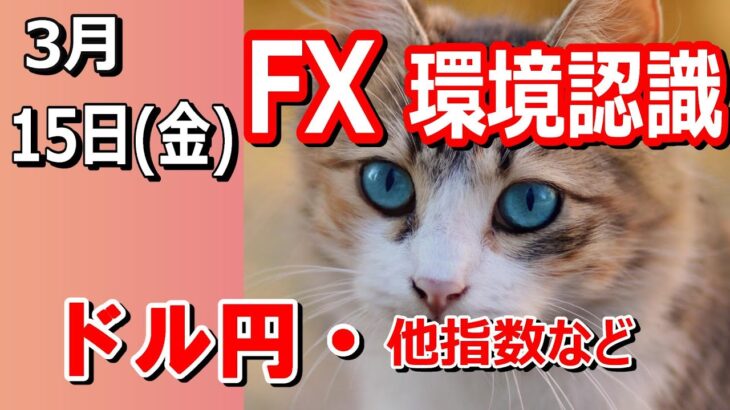 3月
15日(金)

FX 環境認識

ドル円 ・ 他指数など